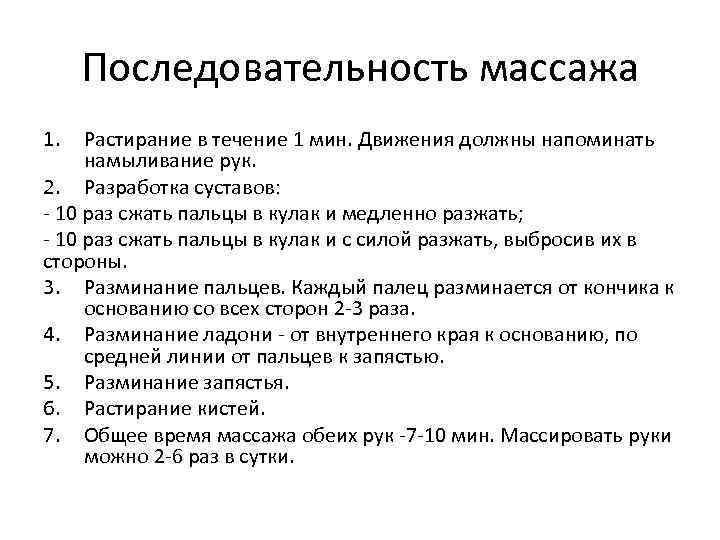 Последовательность массажа

1. Растирание в течение 1 мин. Движения должны напоминать намыливание рук.
2. Разработка суставов:
- 10 раз сжать пальцы в кулак и медленно разжать;
- 10 раз сжать пальцы в кулак и с силой разжать, выбросив их в стороны.
3. Разминание пальцев. Каждый палец разминается от кончика к основанию со всех сторон 2-3 раза.
4. Разминание ладони - от внутреннего края к основанию, по средней линии от пальцев к запястью.
5. Разминание запястья.
6. Растирание кистей.
7. Общее время массажа обеих рук -7-10 мин. Массировать руки можно 2-6 раз в сутки.